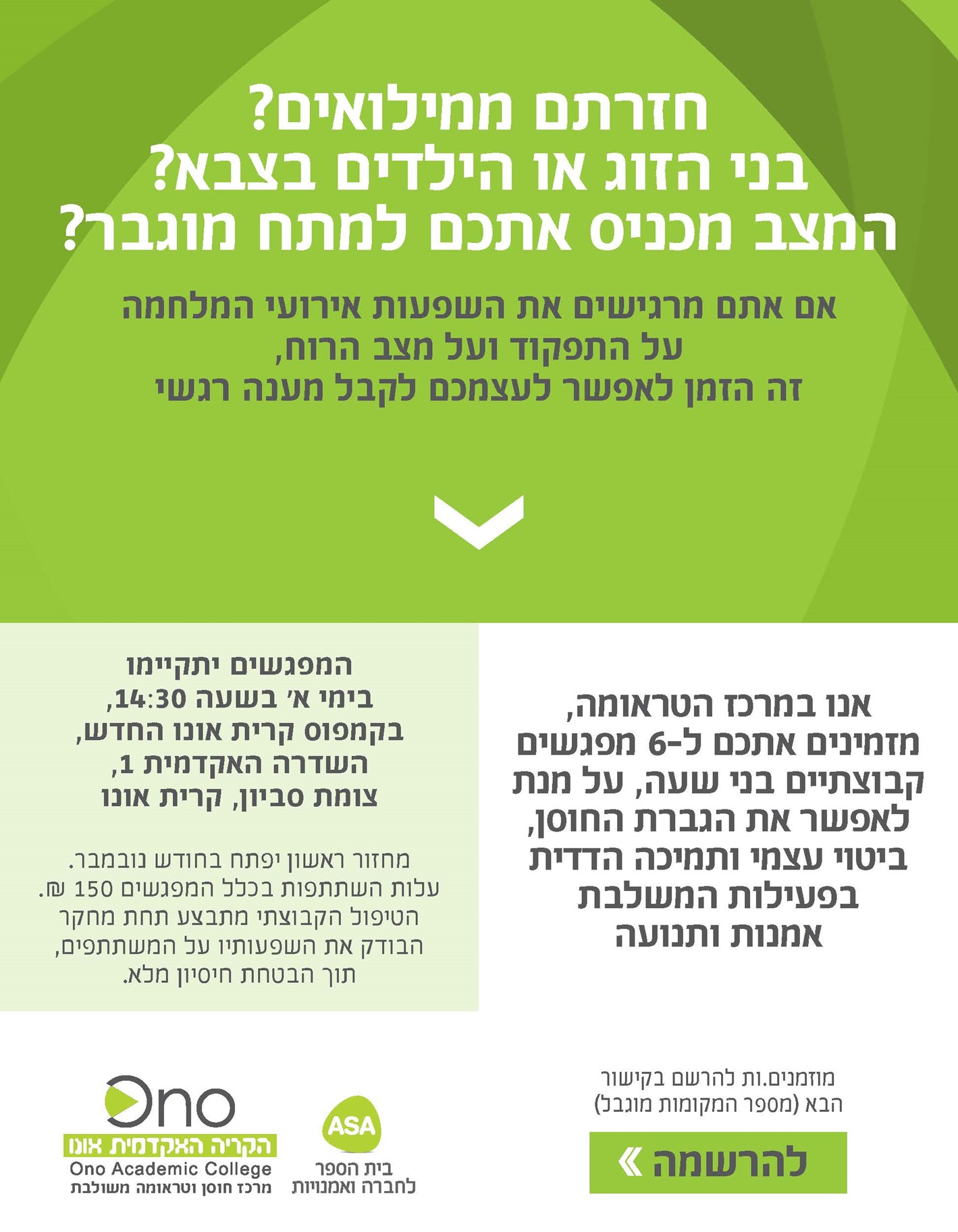 חזרתם ממילואים?
בני הזוג או הילדים בצבא?
המצב מכניס אתכם למתח מוגבר?

אם אתם מרגישים את השפעות אירועי המלחמה
על התפקוד ועל מצב הרוח,
זה הזמן לאפשר לעצמכם לקבל מענה רגשי

אנו במרכז הטראומה, מזמינים אתכם ל-6 מפגשים קבוצתיים בני שעה, על מנת לאפשר את הגברת החוסן, ביטוי עצמי ותמיכה הדדית בפעילות המשלבת אמנות ותנועה

המפגשים יתקיימו
בימי א׳ בשעה 14:30,
בקמפוס קרית אונו החדש,
השדרה האקדמית 1,
צומת סביון, קרית אונו

מחזור ראשון יפתח בחודש נובמבר.
עלות השתתפות בכלל המפגשים 150 ₪.
הטיפול הקבוצתי מתבצע תחת מחקר
הבודק את השפעותיו על המשתתפים,
תוך הבטחת חיסיון מלא.

מוזמנים.ות להרשם בקישור
הבא (מספר המקומות מוגבל)

להרשמה »

ASA
בית הספר
לחברה ואמנויות

Ono
הקריה האקדמית אונו
Ono Academic College
מרכז חוסן וטראומה משולבת